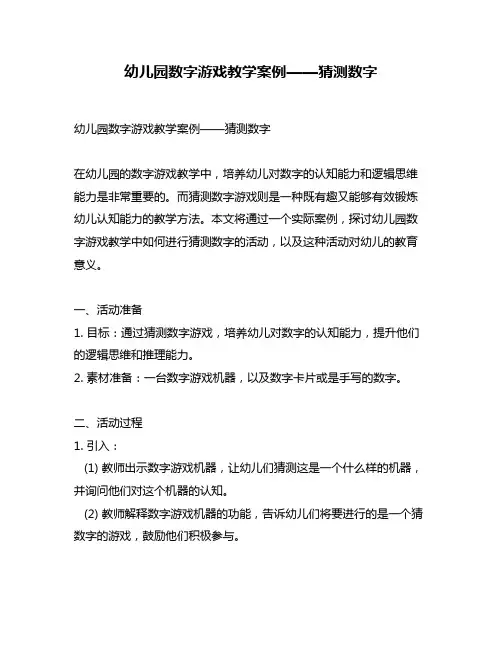 幼儿园数字游戏教学案例——猜测数字

幼儿园数字游戏教学案例——猜测数字

在幼儿园的数字游戏教学中，培养幼儿对数字的认知能力和逻辑思维能力是非常重要的。而猜测数字游戏则是一种既有趣又能够有效锻炼幼儿认知能力的教学方法。本文将通过一个实际案例，探讨幼儿园数字游戏教学中如何进行猜测数字的活动，以及这种活动对幼儿的教育意义。

一、活动准备
1. 目标：通过猜测数字游戏，培养幼儿对数字的认知能力，提升他们的逻辑思维和推理能力。
2. 素材准备：一台数字游戏机器，以及数字卡片或是手写的数字。

二、活动过程
1. 引入：
(1) 教师出示数字游戏机器，让幼儿们猜测这是一个什么样的机器，并询问他们对这个机器的认知。
(2) 教师解释数字游戏机器的功能，告诉幼儿们将要进行的是一个猜数字的游戏，鼓励他们积极参与。